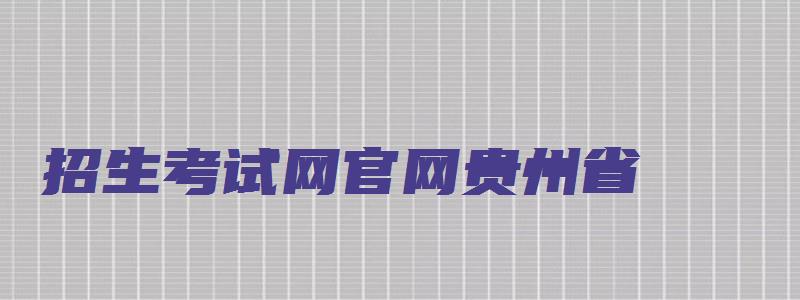 招生考试网官网贵州省